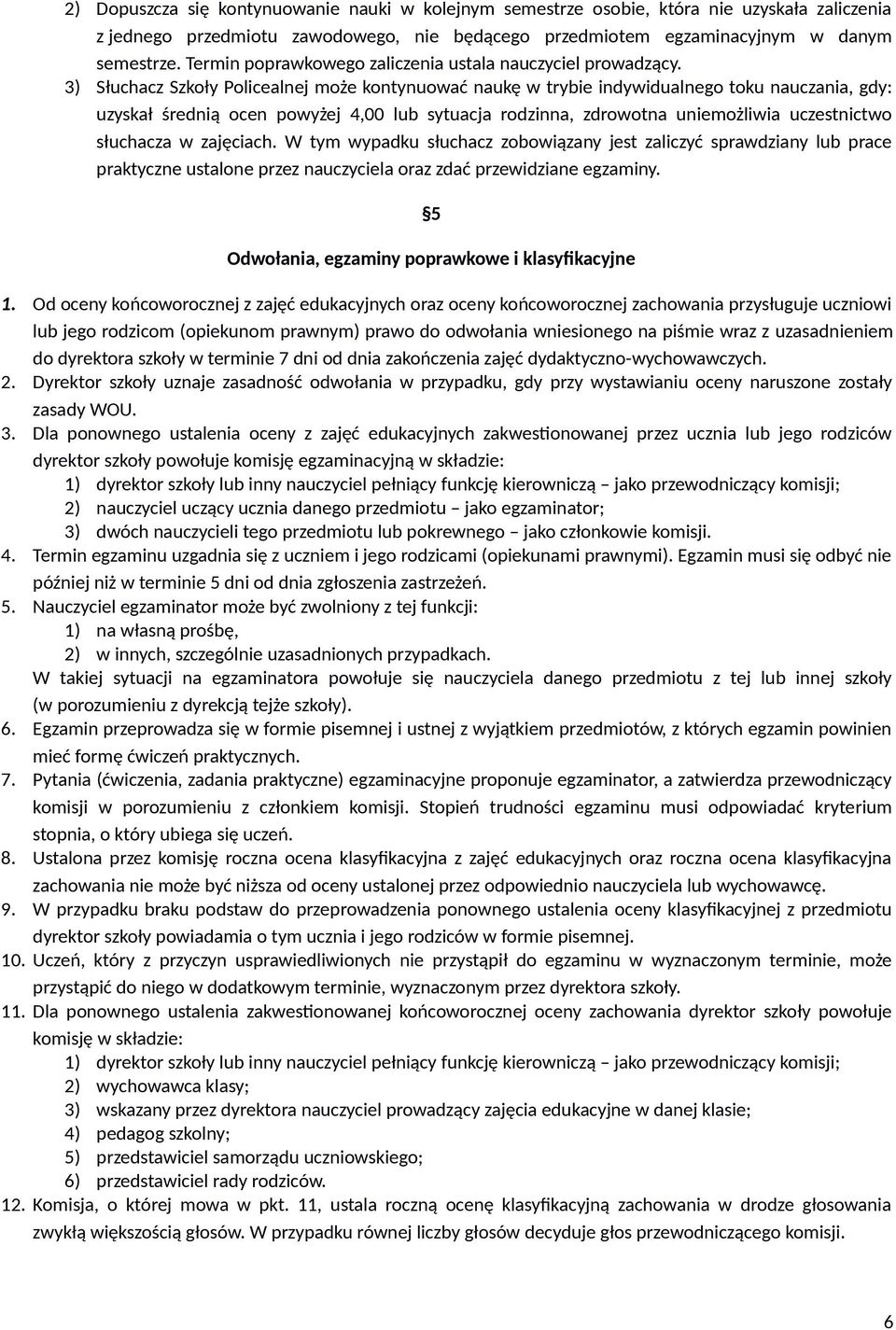 2) Dopuszcza się kontynuowanie nauki w kolejnym semestrze osobie, która nie uzyskała zaliczenia z jednego przedmiotu zawodowego, nie będącego przedmiotem egzaminacyjnym w danym semestrze. Termin poprawkowego zaliczenia ustala nauczyciel prowadzący.

3) Słuchacz Szkoły Policealnej może kontynuować naukę w trybie indywidualnego toku nauczania, gdy: uzyskał średnią ocen powyżej 4,00 lub sytuacja rodzinna, zdrowotna uniemożliwia uczestnictwo słuchacza w zajęciach. W tym wypadku słuchacz zobowiązany jest zaliczyć sprawdziany lub prace praktyczne ustalone przez nauczyciela oraz zdać przewidziane egzaminy.

§5

Odwołania, egzaminy poprawkowe i klasyfikacyjne

1. Od oceny końcoworocznej z zajęć edukacyjnych oraz oceny końcoworocznej zachowania przysługuje uczniowi lub jego rodzicom (opiekunom prawnym) prawo do odwołania wniesionego na piśmie wraz z uzasadnieniem do dyrektora szkoły w terminie 7 dni od dnia zakończenia zajęć dydaktyczno-wychowawczych.
2. Dyrektor szkoły uznaje zasadność odwołania w przypadku, gdy przy wystawianiu oceny naruszone zostały zasady WOU.
3. Dla ponownego ustalenia oceny z zajęć edukacyjnych zakwestionowanej przez ucznia lub jego rodziców dyrektor szkoły powołuje komisję egzaminacyjną w składzie:
1) dyrektor szkoły lub inny nauczyciel pełniący funkcję kierowniczą – jako przewodniczący komisji;
2) nauczyciel uczący ucznia danego przedmiotu – jako egzaminator;
3) dwóch nauczycieli tego przedmiotu lub pokrewnego – jako członkowie komisji.
4. Termin egzaminu uzgadnia się z uczniem i jego rodzicami (opiekunami prawnymi). Egzamin musi się odbyć nie później niż w terminie 5 dni od dnia zgłoszenia zastrzeżeń.
5. Nauczyciel egzaminator może być zwolniony z tej funkcji:
1) na własną prośbę,
2) w innych, szczególnie uzasadnionych przypadkach.
W takiej sytuacji na egzaminatora powołuje się nauczyciela danego przedmiotu z tej lub innej szkoły (w porozumieniu z dyrekcją tejże szkoły).
6. Egzamin przeprowadza się w formie pisemnej i ustnej z wyjątkiem przedmiotów, z których egzamin powinien mieć formę ćwiczeń praktycznych.
7. Pytania (ćwiczenia, zadania praktyczne) egzaminacyjne proponuje egzaminator, a zatwierdza przewodniczący komisji w porozumieniu z członkiem komisji. Stopień trudności egzaminu musi odpowiadać kryterium stopnia, o który ubiega się uczeń.
8. Ustalona przez komisję roczna ocena klasyfikacyjna z zajęć edukacyjnych oraz roczna ocena klasyfikacyjna zachowania nie może być niższa od oceny ustalonej przez odpowiednio nauczyciela lub wychowawcę.
9. W przypadku braku podstaw do przeprowadzenia ponownego ustalenia oceny klasyfikacyjnej z przedmiotu dyrektor szkoły powiadamia o tym ucznia i jego rodziców w formie pisemnej.
10. Uczeń, który z przyczyn usprawiedliwionych nie przystąpił do egzaminu w wyznaczonym terminie, może przystąpić do niego w dodatkowym terminie, wyznaczonym przez dyrektora szkoły.
11. Dla ponownego ustalenia zakwestionowanej końcoworocznej oceny zachowania dyrektor szkoły powołuje komisję w składzie:
1) dyrektor szkoły lub inny nauczyciel pełniący funkcję kierowniczą – jako przewodniczący komisji;
2) wychowawca klasy;
3) wskazany przez dyrektora nauczyciel prowadzący zajęcia edukacyjne w danej klasie;
4) pedagog szkolny;
5) przedstawiciel samorządu uczniowskiego;
6) przedstawiciel rady rodziców.
12. Komisja, o której mowa w pkt. 11, ustala roczną ocenę klasyfikacyjną zachowania w drodze głosowania zwykłą większością głosów. W przypadku równej liczby głosów decyduje głos przewodniczącego komisji.

6